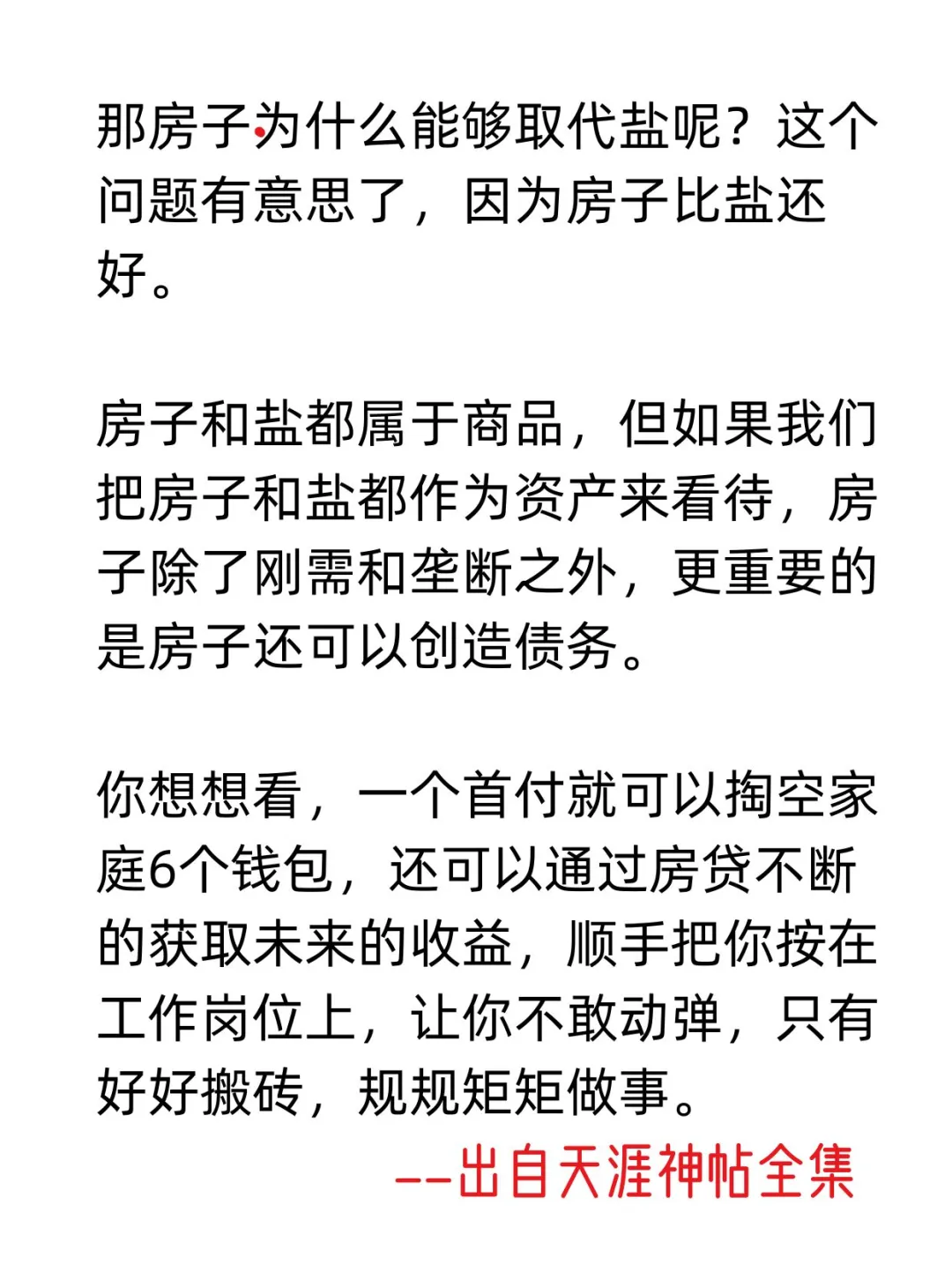 那房子为什么能够取代盐呢？这个问题有意思了，因为房子比盐还好。

房子和盐都属于商品，但如果我们把房子和盐都作为资产来看待，房子除了刚需和垄断之外，更重要的是房子还可以创造债务。

你想想看，一个首付就可以掏空家庭6个钱包，还可以通过房贷不断的获取未来的收益，顺手把你按在工作岗位上，让你不敢动弹，只有好好搬砖，规规矩矩做事。

--出自天涯神帖全集